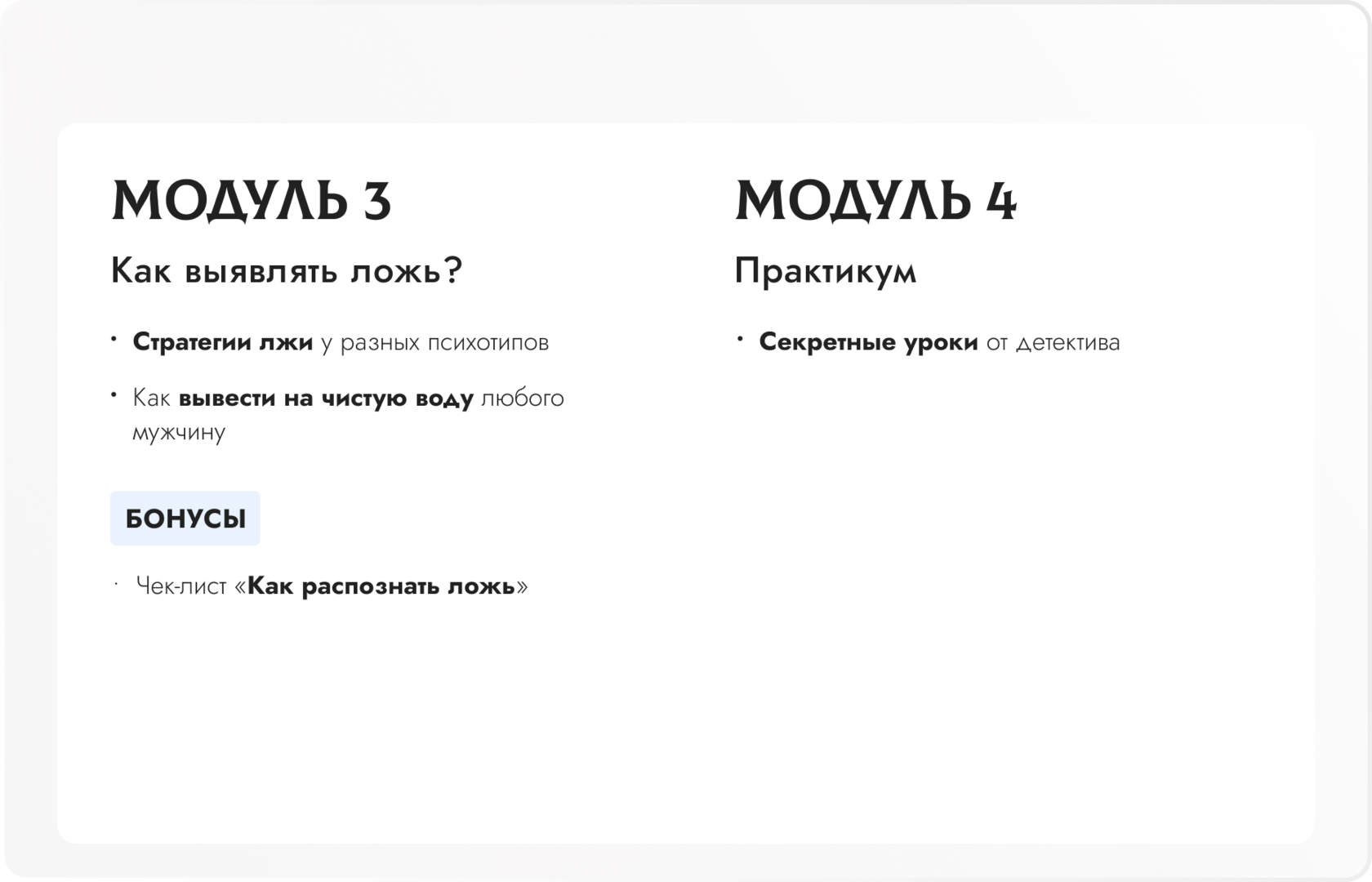 МОДУЛЬ 3

Как выявлять ложь?

• Стратегии лжи у разных психотипов

• Как вывести на чистую воду любого мужчину

БОНУСЫ

· Чек-лист «Как распознать ложь»

МОДУЛЬ 4

Практикум

• Секретные уроки от детектива